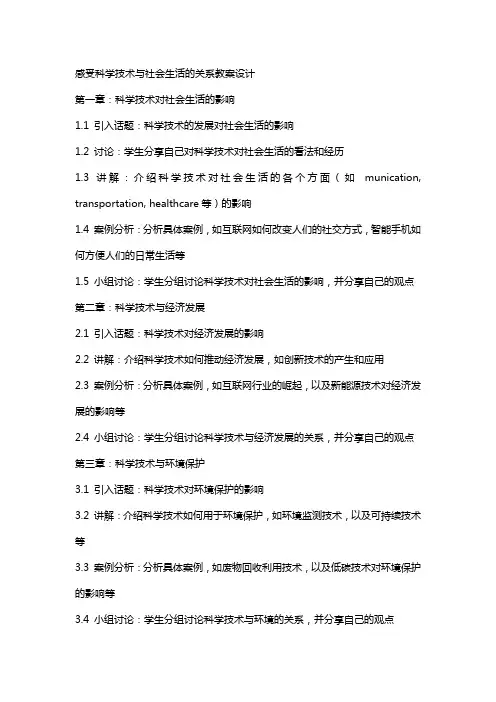 感受科学技术与社会生活的关系教案设计

第一章：科学技术对社会生活的影响

1.1 引入话题：科学技术的发展对社会生活的影响

1.2 讨论：学生分享自己对科学技术对社会生活的看法和经历

1.3 讲解：介绍科学技术对社会生活的各个方面（如 munication, transportation, healthcare 等）的影响

1.4 案例分析：分析具体案例，如互联网如何改变人们的社交方式，智能手机如何方便人们的日常生活等

1.5 小组讨论：学生分组讨论科学技术对社会生活的影响，并分享自己的观点

第二章：科学技术与经济发展

2.1 引入话题：科学技术对经济发展的影响

2.2 讲解：介绍科学技术如何推动经济发展，如创新技术的产生和应用

2.3 案例分析：分析具体案例，如互联网行业的崛起，以及新能源技术对经济发展的影响等

2.4 小组讨论：学生分组讨论科学技术与经济发展的关系，并分享自己的观点

第三章：科学技术与环境保护

3.1 引入话题：科学技术对环境保护的影响

3.2 讲解：介绍科学技术如何用于环境保护，如环境监测技术，以及可持续技术等

3.3 案例分析：分析具体案例，如废物回收利用技术，以及低碳技术对环境保护的影响等

3.4 小组讨论：学生分组讨论科学技术与环境的关系，并分享自己的观点